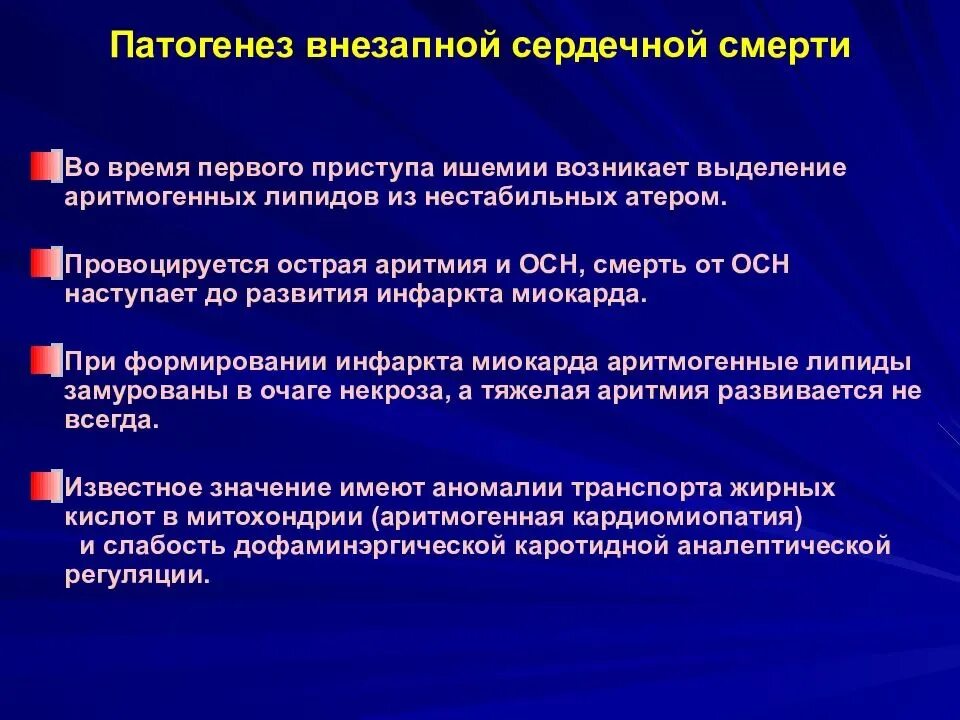 Патогенез внезапной сердечной смерти

Во время первого приступа ишемии возникает выделение аритмогенных липидов из нестабильных атером.

Провоцируется острая аритмия и ОСН, смерть от ОСН наступает до развития инфаркта миокарда.

При формировании инфаркта миокарда аритмогенные липиды замурованы в очаге некроза, а тяжелая аритмия развивается не всегда.

Известное значение имеют аномалии транспорта жирных кислот в митохондрии (аритмогенная кардиомиопатия) и слабость дофаминэргической каротидной аналептической регуляции.